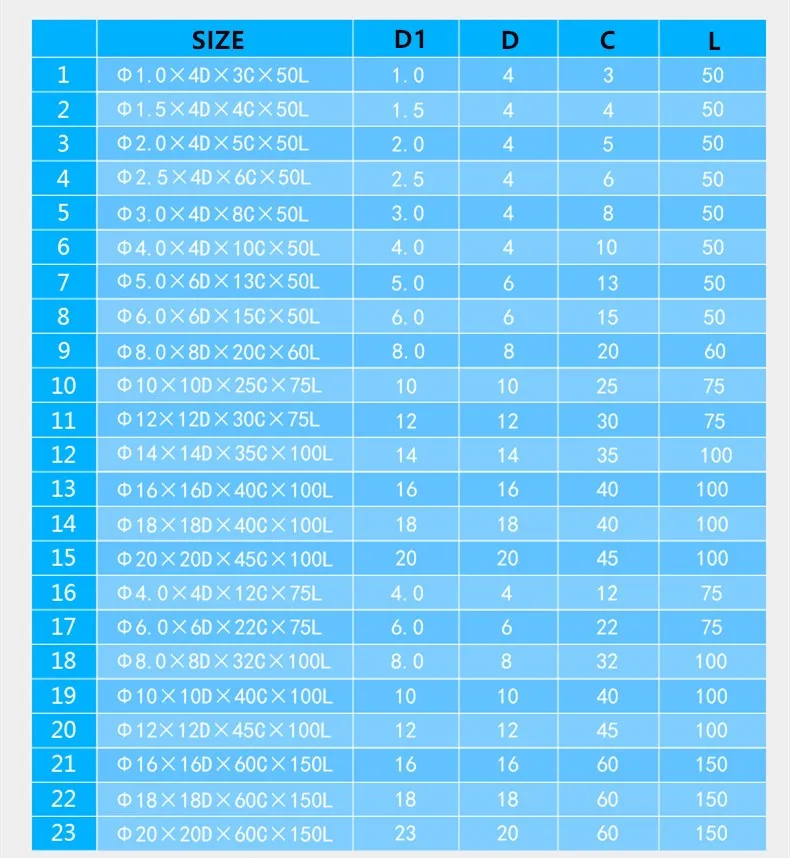 |  | SIZE | D1 | D | C | L |
|---|---|---|---|---|---|
| 1 | Φ1.0×4D×3C×50L | 1.0 | 4 | 3 | 50 |
| 2 | Φ1.5×4D×4C×50L | 1.5 | 4 | 4 | 50 |
| 3 | Φ2.0×4D×5C×50L | 2.0 | 4 | 5 | 50 |
| 4 | Φ2.5×4D×6C×50L | 2.5 | 4 | 6 | 50 |
| 5 | Φ3.0×4D×8C×50L | 3.0 | 4 | 8 | 50 |
| 6 | Φ4.0×4D×10C×50L | 4.0 | 4 | 10 | 50 |
| 7 | Φ5.0×6D×13C×50L | 5.0 | 6 | 13 | 50 |
| 8 | Φ6.0×6D×15C×50L | 6.0 | 6 | 15 | 50 |
| 9 | Φ8.0×8D×20C×60L | 8.0 | 8 | 20 | 60 |
| 10 | Φ10×10D×25C×75L | 10 | 10 | 25 | 75 |
| 11 | Φ12×12D×30C×75L | 12 | 12 | 30 | 75 |
| 12 | Φ14×14D×35C×100L | 14 | 14 | 35 | 100 |
| 13 | Φ16×16D×40C×100L | 16 | 16 | 40 | 100 |
| 14 | Φ18×18D×40C×100L | 18 | 18 | 40 | 100 |
| 15 | Φ20×20D×45C×100L | 20 | 20 | 45 | 100 |
| 16 | Φ4.0×4D×12C×75L | 4.0 | 4 | 12 | 75 |
| 17 | Φ6.0×6D×22C×75L | 6.0 | 6 | 22 | 75 |
| 18 | Φ8.0×8D×32C×100L | 8.0 | 8 | 32 | 100 |
| 19 | Φ10×10D×40C×100L | 10 | 10 | 40 | 100 |
| 20 | Φ12×12D×45C×100L | 12 | 12 | 45 | 100 |
| 21 | Φ16×16D×60C×150L | 16 | 16 | 60 | 150 |
| 22 | Φ18×18D×60C×150L | 18 | 18 | 60 | 150 |
| 23 | Φ20×20D×60C×150L | 23 | 20 | 60 | 150 |